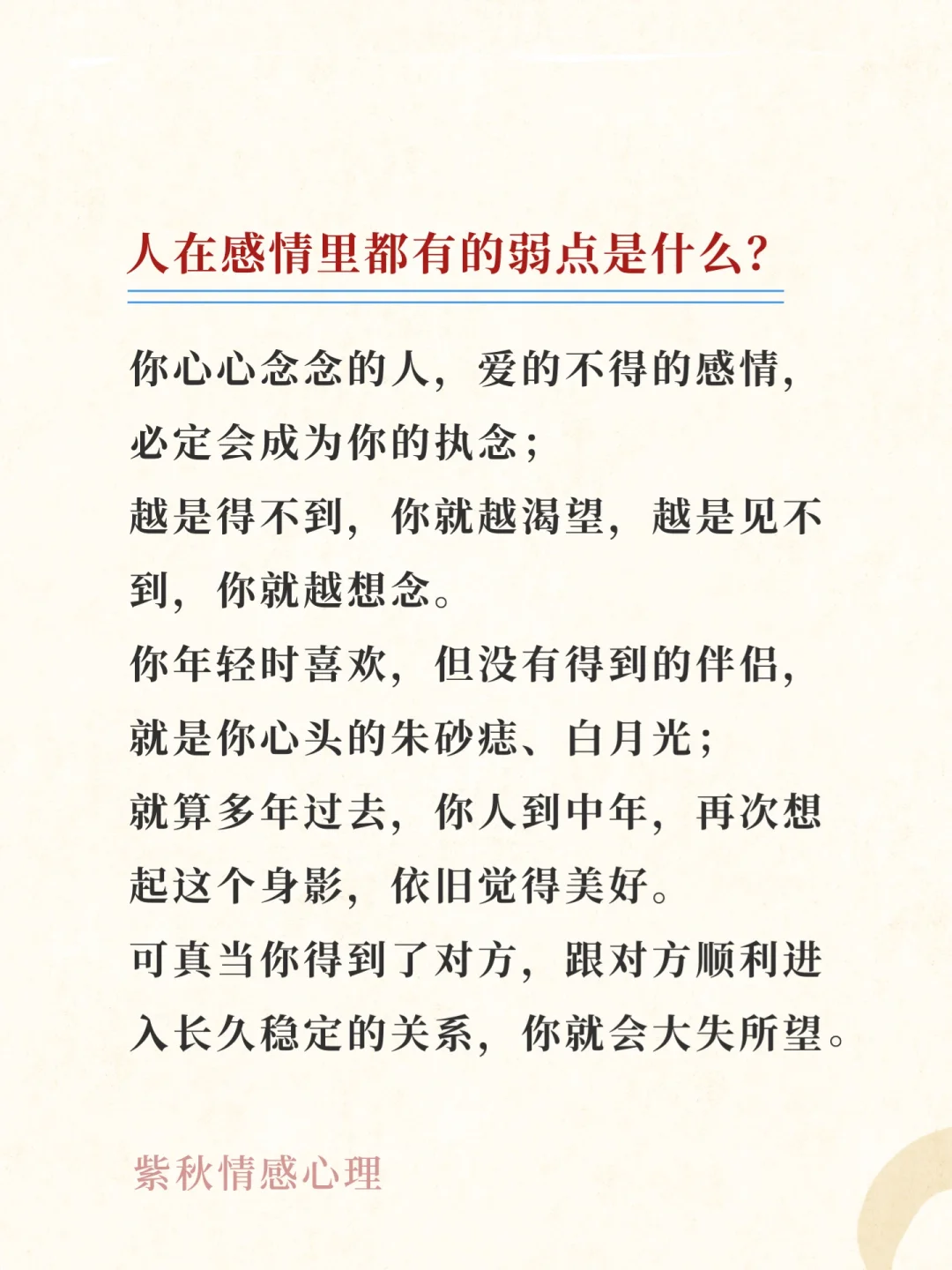 人在感情里都有的弱点是什么?

你心心念念的人，爱的不得的感情，必定会成为你的执念;
越是得不到，你就越渴望，越是见不到，你就越想念。
你年轻时喜欢，但没有得到的伴侣，就是你心头的朱砂痣、白月光;
就算多年过去，你人到中年，再次想起这个身影，依旧觉得美好。
可真当你得到了对方，跟对方顺利进入长久稳定的关系，你就会大失所望。

紫秋情感心理